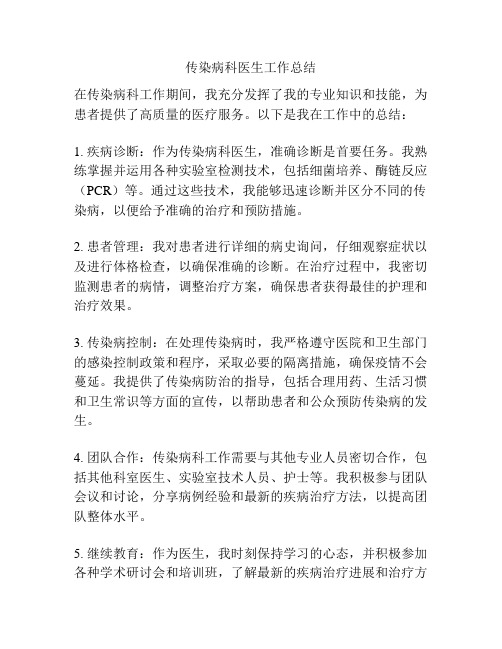 传染病科医生工作总结

在传染病科工作期间，我充分发挥了我的专业知识和技能，为患者提供了高质量的医疗服务。以下是我在工作中的总结：

1. 疾病诊断：作为传染病科医生，准确诊断是首要任务。我熟练掌握并运用各种实验室检测技术，包括细菌培养、酶链反应（PCR）等。通过这些技术，我能够迅速诊断并区分不同的传染病，以便给予准确的治疗和预防措施。

2. 患者管理：我对患者进行详细的病史询问，仔细观察症状以及进行体格检查，以确保准确的诊断。在治疗过程中，我密切监测患者的病情，调整治疗方案，确保患者获得最佳的护理和治疗效果。

3. 传染病控制：在处理传染病时，我严格遵守医院和卫生部门的感染控制政策和程序，采取必要的隔离措施，确保疫情不会蔓延。我提供了传染病防治的指导，包括合理用药、生活习惯和卫生常识等方面的宣传，以帮助患者和公众预防传染病的发生。

4. 团队合作：传染病科工作需要与其他专业人员密切合作，包括其他科室医生、实验室技术人员、护士等。我积极参与团队会议和讨论，分享病例经验和最新的疾病治疗方法，以提高团队整体水平。

5. 继续教育：作为医生，我时刻保持学习的心态，并积极参加各种学术研讨会和培训班，了解最新的疾病治疗进展和治疗方